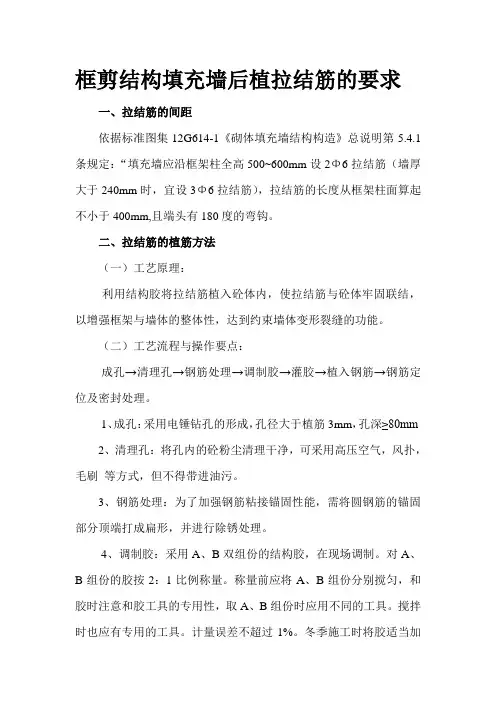 框剪结构填充墙后植拉结筋的要求

一、拉结筋的间距

依据标准图集 12G614-1《砌体填充墙结构构造》总说明第 5.4.1 条规定：“填充墙应沿框架柱全高 500~600mm 设 2Φ6 拉结筋（墙厚大于 240mm 时，宜设 3Φ6 拉结筋），拉结筋的长度从框架柱面算起不小于 400mm,且端头有 180 度的弯钩。

二、拉结筋的植筋方法

（一）工艺原理：

利用结构胶将拉结筋植入砼体内，使拉结筋与砼体牢固联结，以增强框架与墙体的整体性，达到约束墙体变形裂缝的功能。

（二）工艺流程与操作要点：

成孔→清理孔→钢筋处理→调制胶→灌胶→植入钢筋→钢筋定位及密封处理。

1、成孔：采用电锤钻孔的形成，孔径大于植筋 3mm，孔深≥80mm

2、清理孔：将孔内的砼粉尘清理干净，可采用高压空气，风扑，毛刷 等方式，但不得带进油污。

3、钢筋处理：为了加强钢筋粘接锚固性能，需将圆钢筋的锚固部分顶端打成扁形，并进行除锈处理。

4、调制胶：采用 A、B 双组份的结构胶，在现场调制。对 A、B 组份的胶按 2：1 比例称量。称量前应将 A、B 组份分别搅匀，和胶时注意和胶工具的专用性，取 A、B 组份时应用不同的工具。搅拌时也应有专用的工具。计量误差不超过 1%。冬季施工时将胶适当加